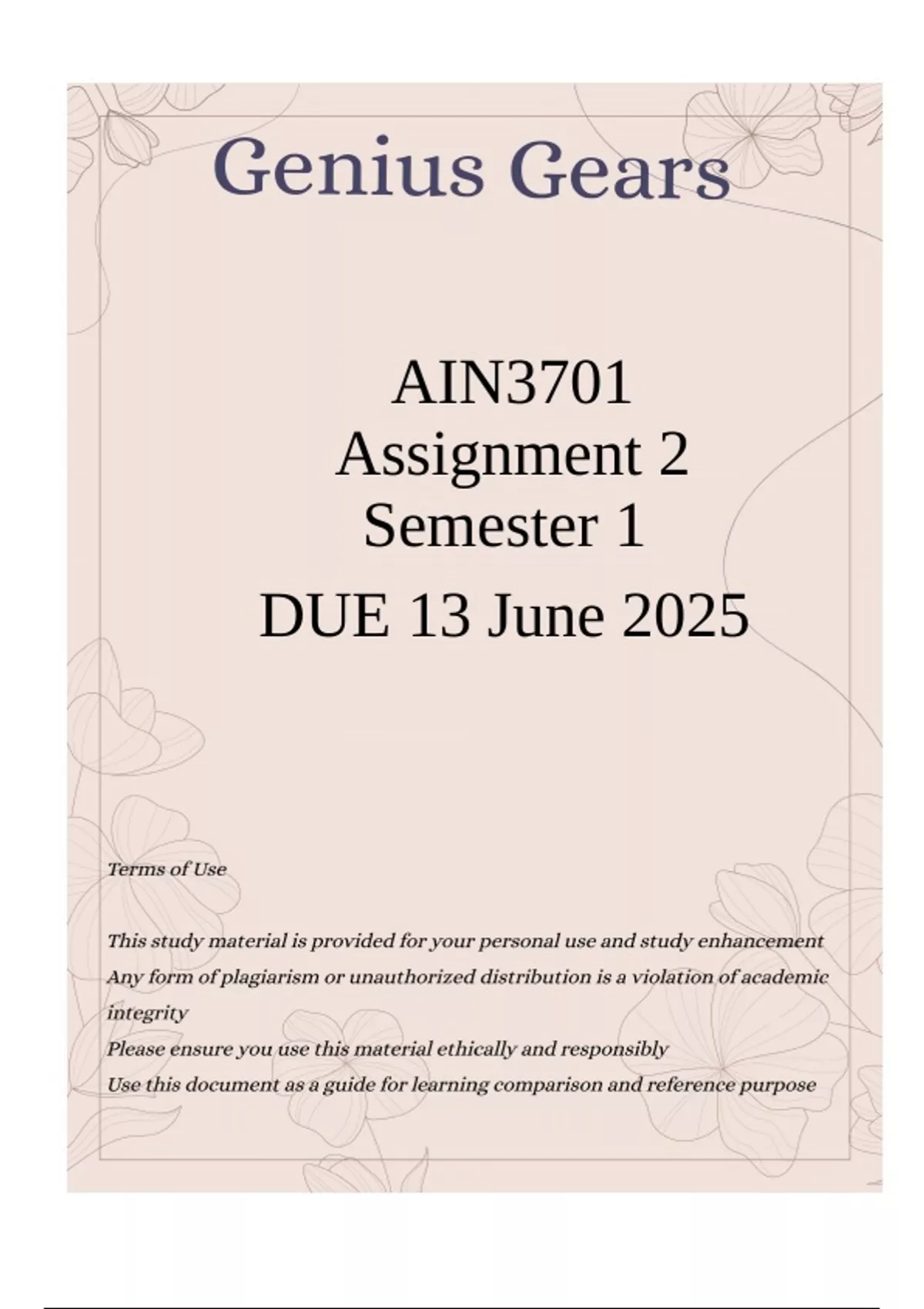 Genius Gears

AIN3701
Assignment 2
Semester 1
DUE 13 June 2025

Terms of Use

This study material is provided for your personal use and study enhancement
Any form of plagiarism or unauthorized distribution is a violation of academic integrity
Please ensure you use this material ethically and responsibly
Use this document as a guide for learning comparison and reference purpose